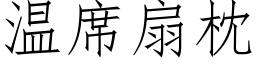 温席扇枕